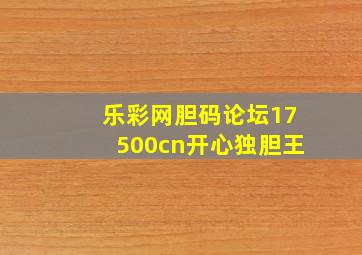 乐彩网胆码论坛17500cn开心独胆王